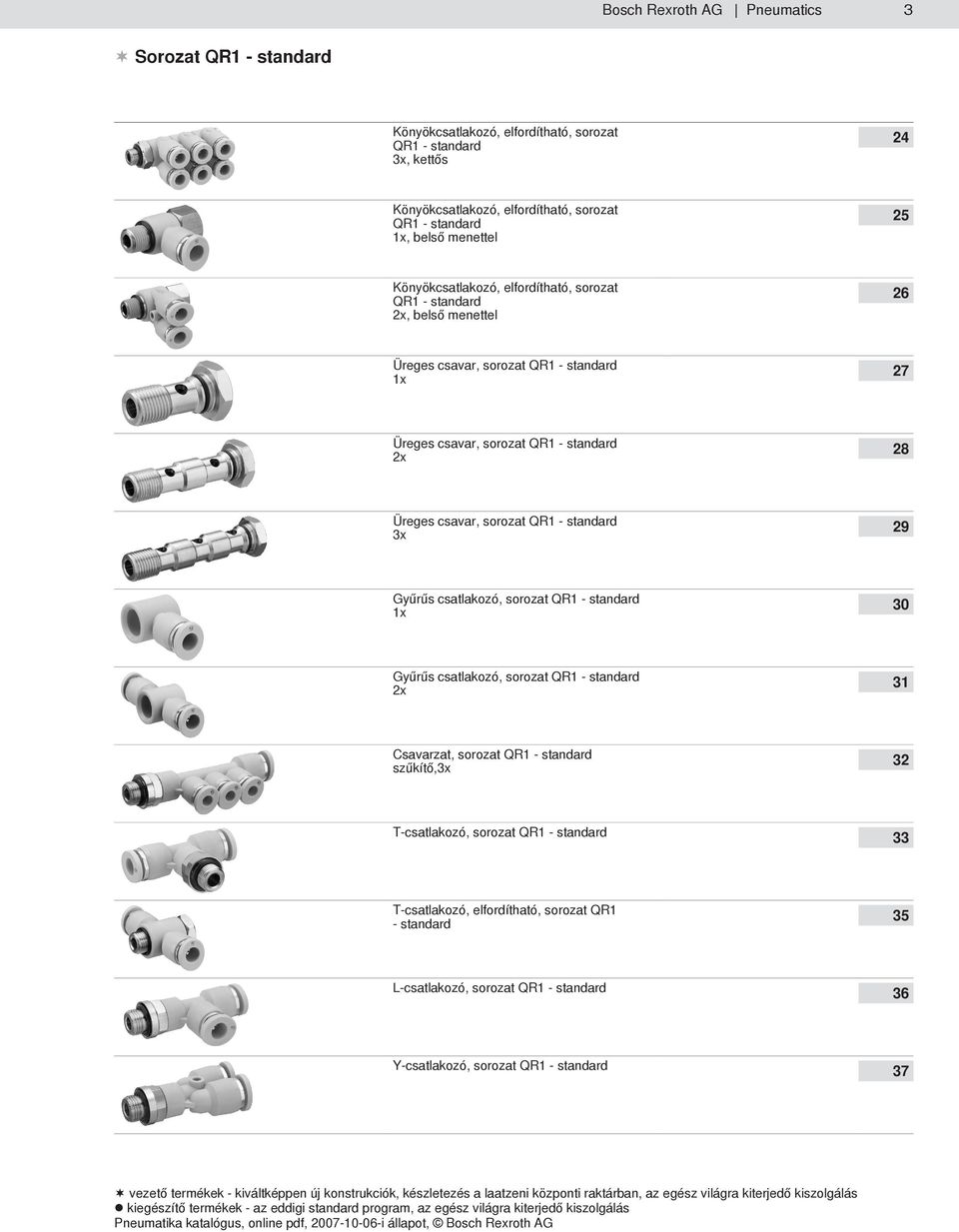 Bosch Rexroth AG | Pneumatics 3

✶ Sorozat QR1 - standard

Könyökcsatlakozó, elfordítható, sorozat QR1 - standard
3x, kettős

24

Könyökcsatlakozó, elfordítható, sorozat QR1 - standard
1x, belső menettel

25

Könyökcsatlakozó, elfordítható, sorozat QR1 - standard
2x, belső menettel

26

Üreges csavar, sorozat QR1 - standard
1x

27

Üreges csavar, sorozat QR1 - standard
2x

28

Üreges csavar, sorozat QR1 - standard
3x

29

Gyűrűs csatlakozó, sorozat QR1 - standard
1x

30

Gyűrűs csatlakozó, sorozat QR1 - standard
2x

31

Csavarzat, sorozat QR1 - standard
szűkítő,3x

32

T-csatlakozó, sorozat QR1 - standard

33

T-csatlakozó, elfordítható, sorozat QR1 - standard

35

L-csatlakozó, sorozat QR1 - standard

36

Y-csatlakozó, sorozat QR1 - standard

37

✶ vezető termékek - kiváltképpen új konstrukciók, készletezés a laatzeni központi raktárban, az egész világra kiterjedő kiszolgálás
● kiegészítő termékek - az eddigi standard program, az egész világra kiterjedő kiszolgálás
Pneumatika katalógus, online pdf, 2007-10-06-i állapot, © Bosch Rexroth AG